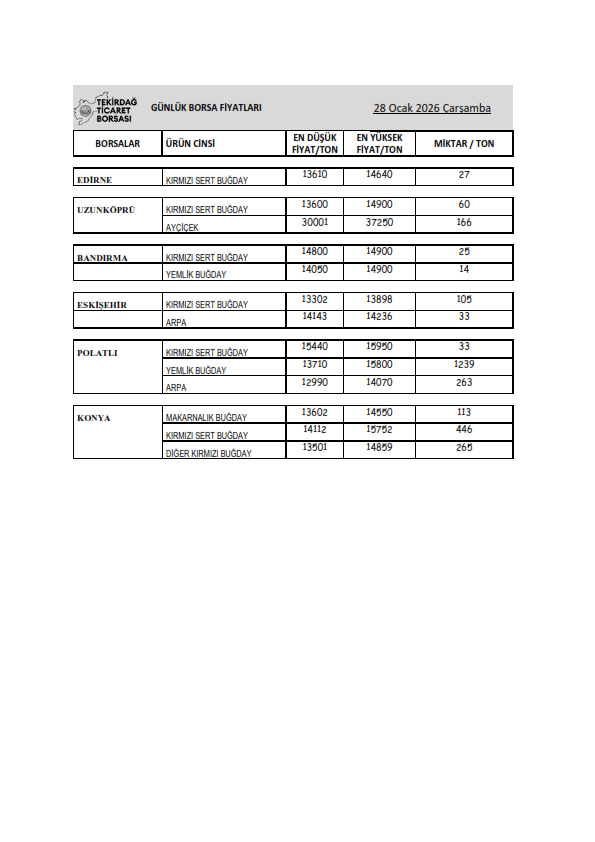 TEKİRDAĞ TİCARET BORSASI

GÜNLÜK BORSA FİYATLARI

28 Ocak 2026 Çarşamba

| BORSALAR | ÜRÜN CİNSİ | EN DÜŞÜK FİYAT/TON | EN YÜKSEK FİYAT/TON | MİKTAR / TON |
|---|---|---|---|---|
| EDİRNE | KIRMIZI SERT BUĞDAY | 13610 | 14640 | 27 |
| UZUNKÖPRÜ | KIRMIZI SERT BUĞDAY | 13600 | 14900 | 60 |
| | AYÇİÇEK | 30001 | 37250 | 166 |
| BANDIRMA | KIRMIZI SERT BUĞDAY | 14800 | 14900 | 25 |
| | YEMLİK BUĞDAY | 14050 | 14900 | 14 |
| ESKİŞEHİR | KIRMIZI SERT BUĞDAY | 13302 | 13898 | 105 |
| | ARPA | 14143 | 14236 | 33 |
| POLATLI | KIRMIZI SERT BUĞDAY | 15440 | 15950 | 33 |
| | YEMLİK BUĞDAY | 13710 | 15800 | 1239 |
| | ARPA | 12990 | 14070 | 263 |
| KONYA | MAKARNALIK BUĞDAY | 13602 | 14550 | 113 |
| | KIRMIZI SERT BUĞDAY | 14112 | 15752 | 446 |
| | DİĞER KIRMIZI BUĞDAY | 13501 | 14859 | 265 |